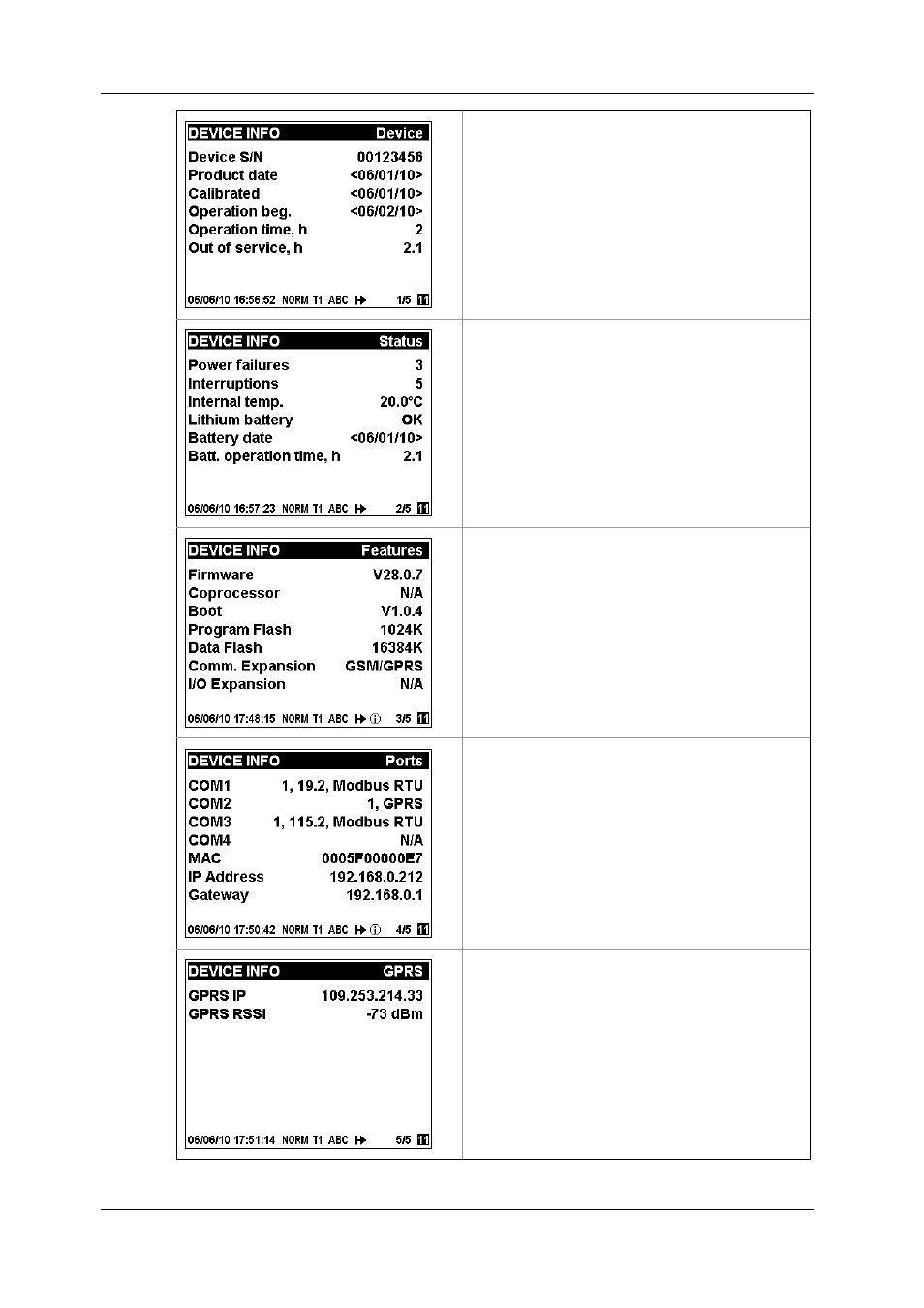 DEVICE INFO Device
Device S/N 00123456
Product date <06/01/10>
Calibrated <06/01/10>
Operation beg. <06/02/10>
Operation time, h 2
Out of service, h 2.1
06/06/10 16:56:52 NORM T1 ABC 1/5 11

DEVICE INFO Status
Power failures 3
Interruptions 5
Internal temp. 20.0°C
Lithium battery OK
Battery date <06/01/10>
Batt. operation time, h 2.1
06/06/10 16:57:23 NORM T1 ABC 2/5 11

DEVICE INFO Features
Firmware V28.0.7
Coprocessor N/A
Boot V1.0.4
Program Flash 1024K
Data Flash 16384K
Comm. Expansion GSM/GPRS
I/O Expansion N/A
06/06/10 17:48:15 NORM T1 ABC 3/5 11

DEVICE INFO Ports
COM1 1, 19.2, Modbus RTU
COM2 1, GPRS
COM3 1, 115.2, Modbus RTU
COM4 N/A
MAC 0005F00000E7
IP Address 192.168.0.212
Gateway 192.168.0.1
06/06/10 17:50:42 NORM T1 ABC 4/5 11

DEVICE INFO GPRS
GPRS IP 109.253.214.33
GPRS RSSI -73 dBm
06/06/10 17:51:14 NORM T1 ABC 5/5 11